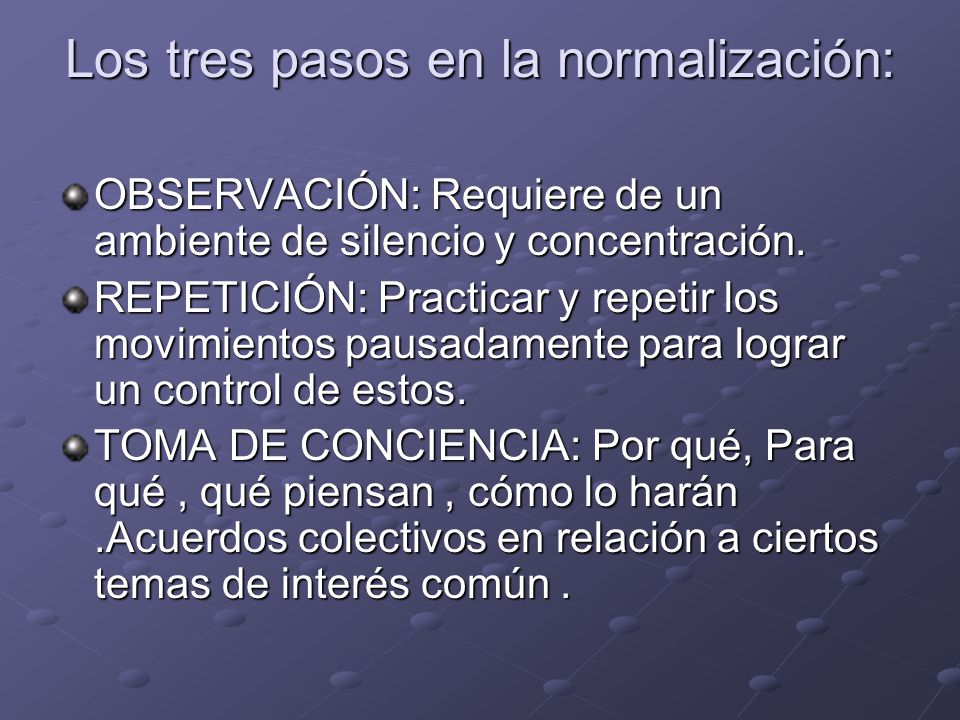 Los tres pasos en la normalización:

OBSERVACIÓN: Requiere de un ambiente de silencio y concentración.

REPETICIÓN: Practicar y repetir los movimientos pausadamente para lograr un control de estos.

TOMA DE CONCIENCIA: Por qué, Para qué , qué piensan , cómo lo harán .Acuerdos colectivos en relación a ciertos temas de interés común .